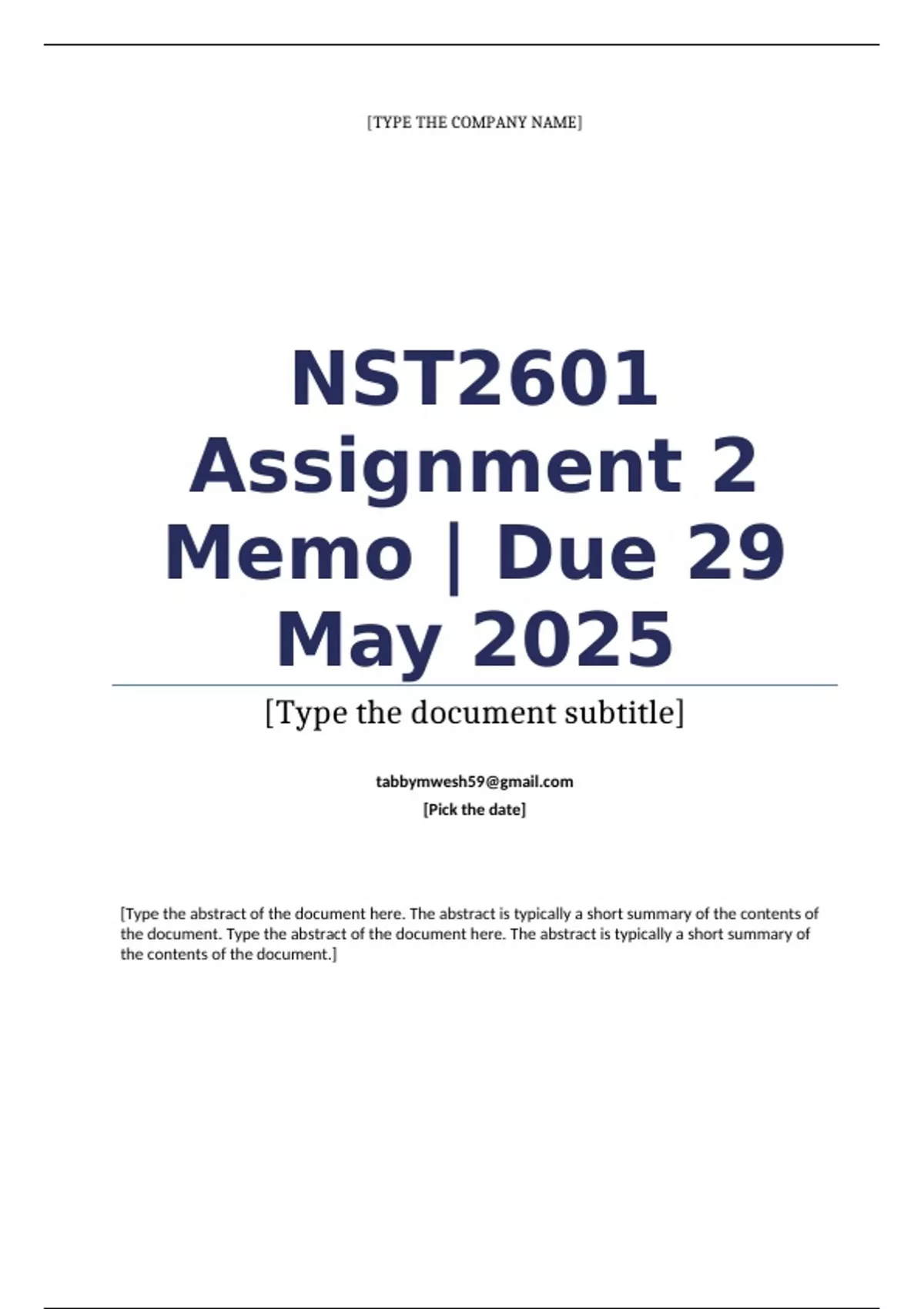 [TYPE THE COMPANY NAME]

NST2601 Assignment 2 Memo | Due 29 May 2025

[Type the document subtitle]

tabbymwesh59@gmail.com
[Pick the date]

[Type the abstract of the document here. The abstract is typically a short summary of the contents of the document. Type the abstract of the document here. The abstract is typically a short summary of the contents of the document.]